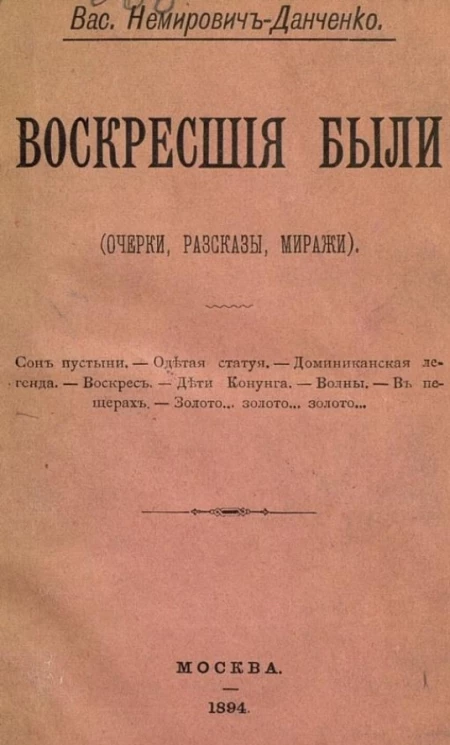 Вас. Немировичъ-Данченко.

ВОСКРЕСШІЯ БЫЛИ

(ОЧЕРКИ, РАЗСКАЗЫ, МИРАЖИ).

Сонъ пустыни. — Одѣтая статуя. — Доминиканская легенда. — Воскресъ. — Дѣти Конунга. — Волны. — Въ пещерахъ. — Золото... золото... золото...

МОСКВА.

1894.